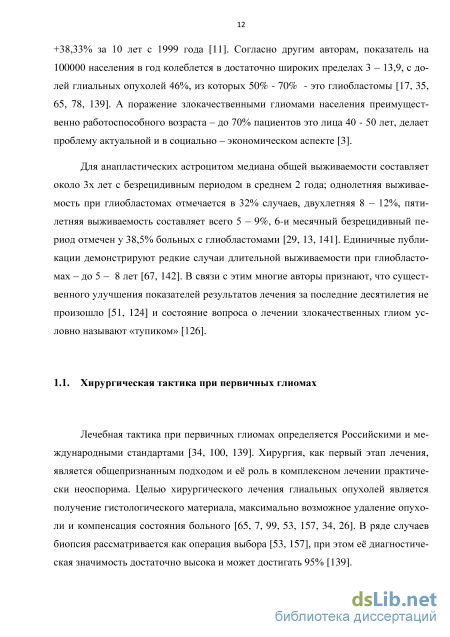 12

+38,33% за 10 лет с 1999 года [11]. Согласно другим авторам, показатель на 100000 населения в год колеблется в достаточно широких пределах 3 – 13,9, с долей глиальных опухолей 46%, из которых 50% - 70% - это глиобластомы [17, 35, 65, 78, 139]. А поражение злокачественными глиомами населения преимущественно работоспособного возраста – до 70% пациентов это лица 40 - 50 лет, делает проблему актуальной и в социально – экономическом аспекте [3].

Для анапластических астроцитом медиана общей выживаемости составляет около 3х лет с безрецидивным периодом в среднем 2 года; однолетняя выживаемость при глиобластомах отмечается в 32% случаев, двухлетняя 8 – 12%, пятилетняя выживаемость составляет всего 5 – 9%, 6-и месячный безрецидивный период отмечен у 38,5% больных с глиобластомами [29, 13, 141]. Единичные публикации демонстрируют редкие случаи длительной выживаемости при глиобластомах – до 5 – 8 лет [67, 142]. В связи с этим многие авторы признают, что существенного улучшения показателей результатов лечения за последние десятилетия не произошло [51, 124] и состояние вопроса о лечении злокачественных глиом условно называют «тупиком» [126].

1.1. Хирургическая тактика при первичных глиомах

Лечебная тактика при первичных глиомах определяется Российскими и международными стандартами [34, 100, 139]. Хирургия, как первый этап лечения, является общепризнанным подходом и её роль в комплексном лечении практически неоспорима. Целью хирургического лечения глиальных опухолей является получение гистологического материала, максимально возможное удаление опухоли и компенсация состояния больного [65, 7, 99, 53, 157, 34, 26]. В ряде случаев биопсия рассматривается как операция выбора [53, 157], при этом её диагностическая значимость достаточно высока и может достигать 95% [139].

dsLib.net
библиотека диссертаций